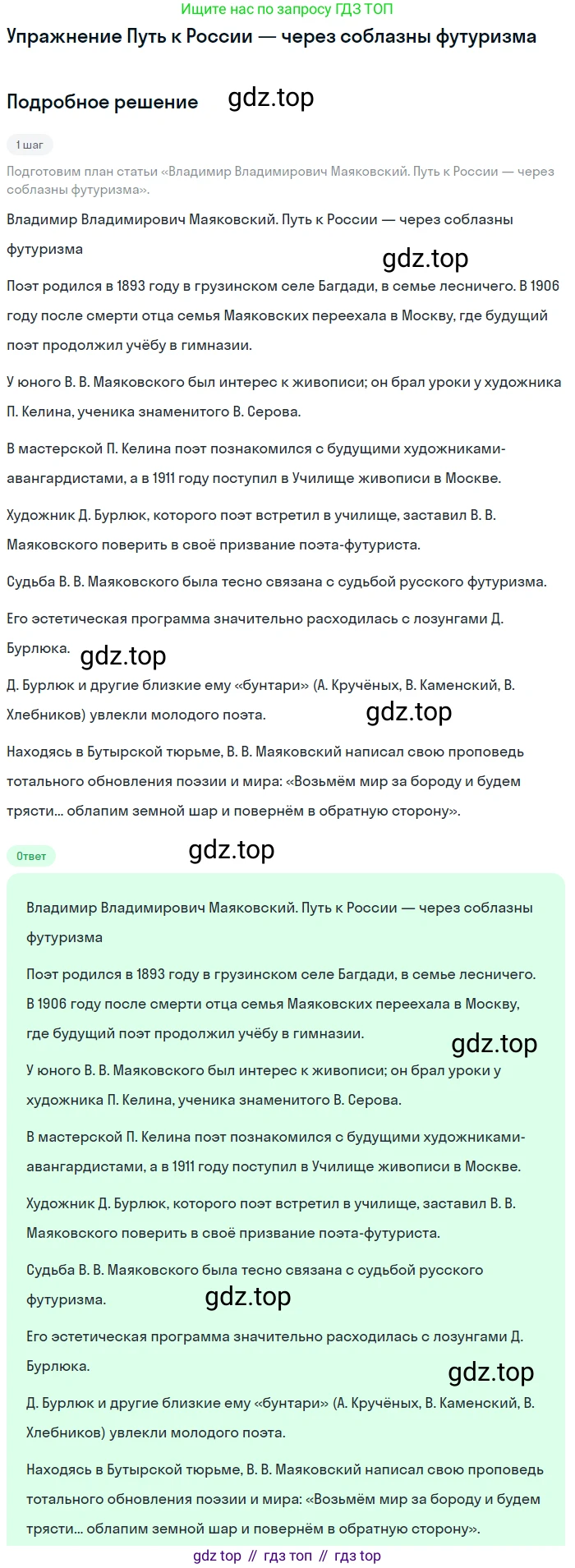 Ищите нас по запросу ГДЗ ТОП

Упражнение Путь к России — через соблазны футуризма

Подробное решение gdz.top

1 шаг

Подготовим план статьи «Владимир Владимирович Маяковский. Путь к России — через соблазны футуризма».

Владимир Владимирович Маяковский. Путь к России — через соблазны футуризма

gdz.top

Поэт родился в 1893 году в грузинском селе Багдади, в семье лесничего. В 1906 году после смерти отца семья Маяковских переехала в Москву, где будущий поэт продолжил учёбу в гимназии.

У юного В. В. Маяковского был интерес к живописи; он брал уроки у художника П. Келина, ученика знаменитого В. Серова.

В мастерской П. Келина поэт познакомился с будущими художниками-авангардистами, а в 1911 году поступил в Училище живописи в Москве.

Художник Д. Бурлюк, которого поэт встретил в училище, заставил В. В. Маяковского поверить в своё призвание поэта-футуриста.

Судьба В. В. Маяковского была тесно связана с судьбой русского футуризма.

Его эстетическая программа значительно расходилась с лозунгами Д. Бурлюка.

gdz.top

Д. Бурлюк и другие близкие ему «бунтари» (А. Кручёных, В. Каменский, В. Хлебников) увлекли молодого поэта.

gdz.top

Находясь в Бутырской тюрьме, В. В. Маяковский написал свою проповедь тотального обновления поэзии и мира: «Возьмём мир за бороду и будем трясти... облапим земной шар и повернём в обратную сторону».

Ответ

gdz.top

Владимир Владимирович Маяковский. Путь к России — через соблазны футуризма

Поэт родился в 1893 году в грузинском селе Багдади, в семье лесничего. В 1906 году после смерти отца семья Маяковских переехала в Москву, где будущий поэт продолжил учёбу в гимназии.

gdz.top

У юного В. В. Маяковского был интерес к живописи; он брал уроки у художника П. Келина, ученика знаменитого В. Серова.

В мастерской П. Келина поэт познакомился с будущими художниками-авангардистами, а в 1911 году поступил в Училище живописи в Москве.

Художник Д. Бурлюк, которого поэт встретил в училище, заставил В. В. Маяковского поверить в своё призвание поэта-футуриста.

Судьба В. В. Маяковского была тесно связана с судьбой русского футуризма.

gdz.top

Его эстетическая программа значительно расходилась с лозунгами Д. Бурлюка.

gdz.top

Д. Бурлюк и другие близкие ему «бунтари» (А. Кручёных, В. Каменский, В. Хлебников) увлекли молодого поэта.

Находясь в Бутырской тюрьме, В. В. Маяковский написал свою проповедь тотального обновления поэзии и мира: «Возьмём мир за бороду и будем трясти... облапим земной шар и повернём в обратную сторону».

gdz top // гдз топ // гдз top